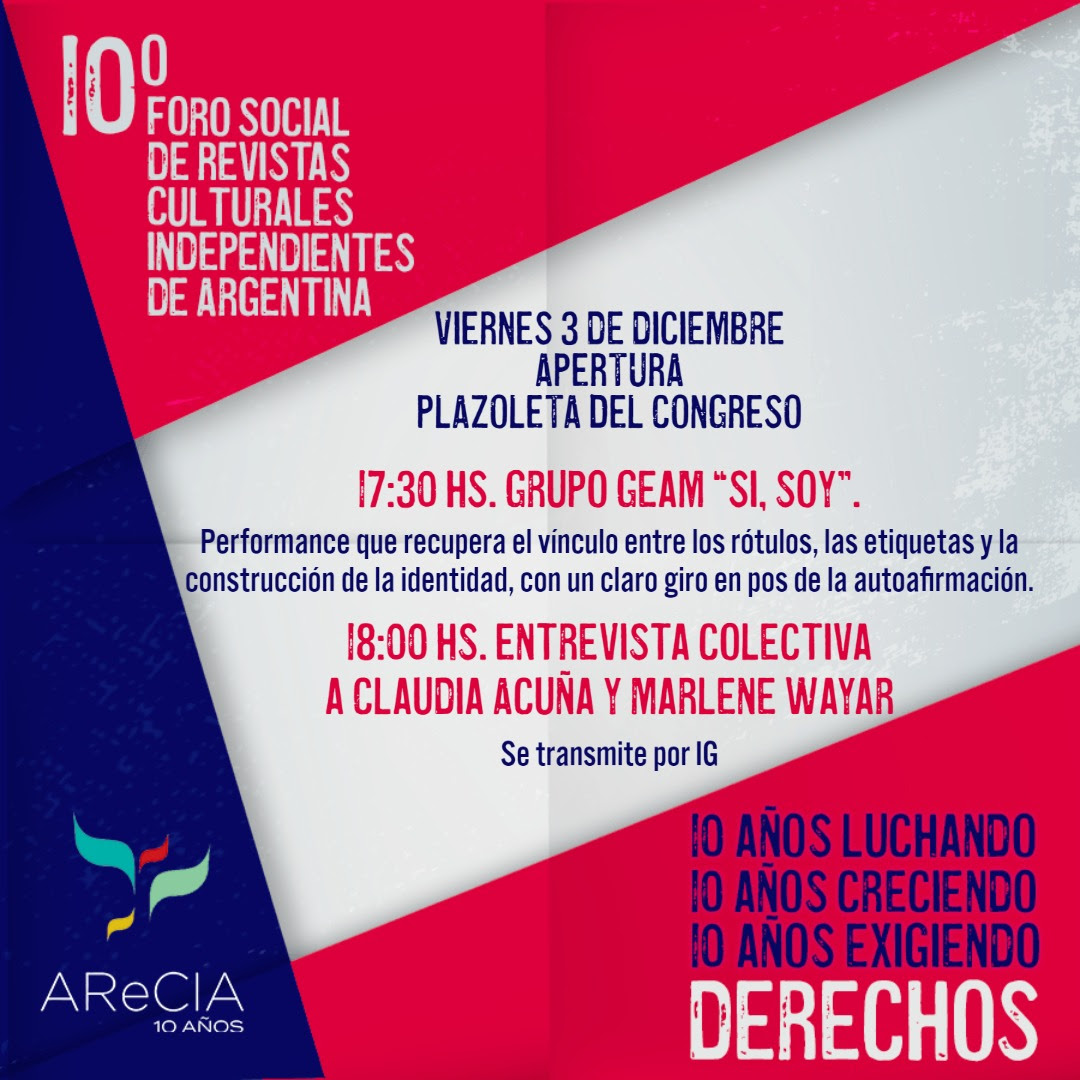 10º
FORO SOCIAL
DE REVISTAS
CULTURALES
INDEPENDIENTES
DE ARGENTINA

VIERNES 3 DE DICIEMBRE
APERTURA
PLAZOLETA DEL CONGRESO

17:30 HS. GRUPO GEAM "SI, SOY".

Performance que recupera el vínculo entre los rótulos, las etiquetas y la construcción de la identidad, con un claro giro en pos de la autoafirmación.

18:00 HS. ENTREVISTA COLECTIVA
A CLAUDIA ACUÑA Y MARLENE WAYAR

Se transmite por IG

AReCIA
10 AÑOS

10 AÑOS LUCHANDO
10 AÑOS CRECIENDO
10 AÑOS EXIGIENDO
DERECHOS